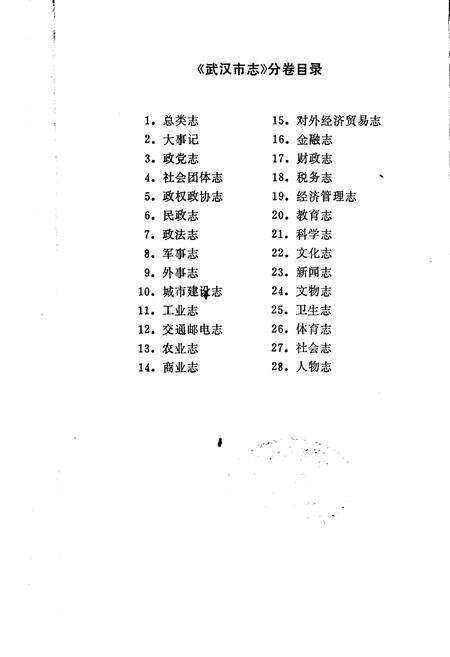 《武汉市志》分卷目录

1. 总类志
2. 大事记
3. 政党志
4. 社会团体志
5. 政权政协志
6. 民政志
7. 政法志
8. 军事志
9. 外事志
10. 城市建设志
11. 工业志
12. 交通邮电志
13. 农业志
14. 商业志

15. 对外经济贸易志
16. 金融志
17. 财政志
18. 税务志
19. 经济管理志
20. 教育志
21. 科学志
22. 文化志
23. 新闻志
24. 文物志
25. 卫生志
26. 体育志
27. 社会志
28. 人物志